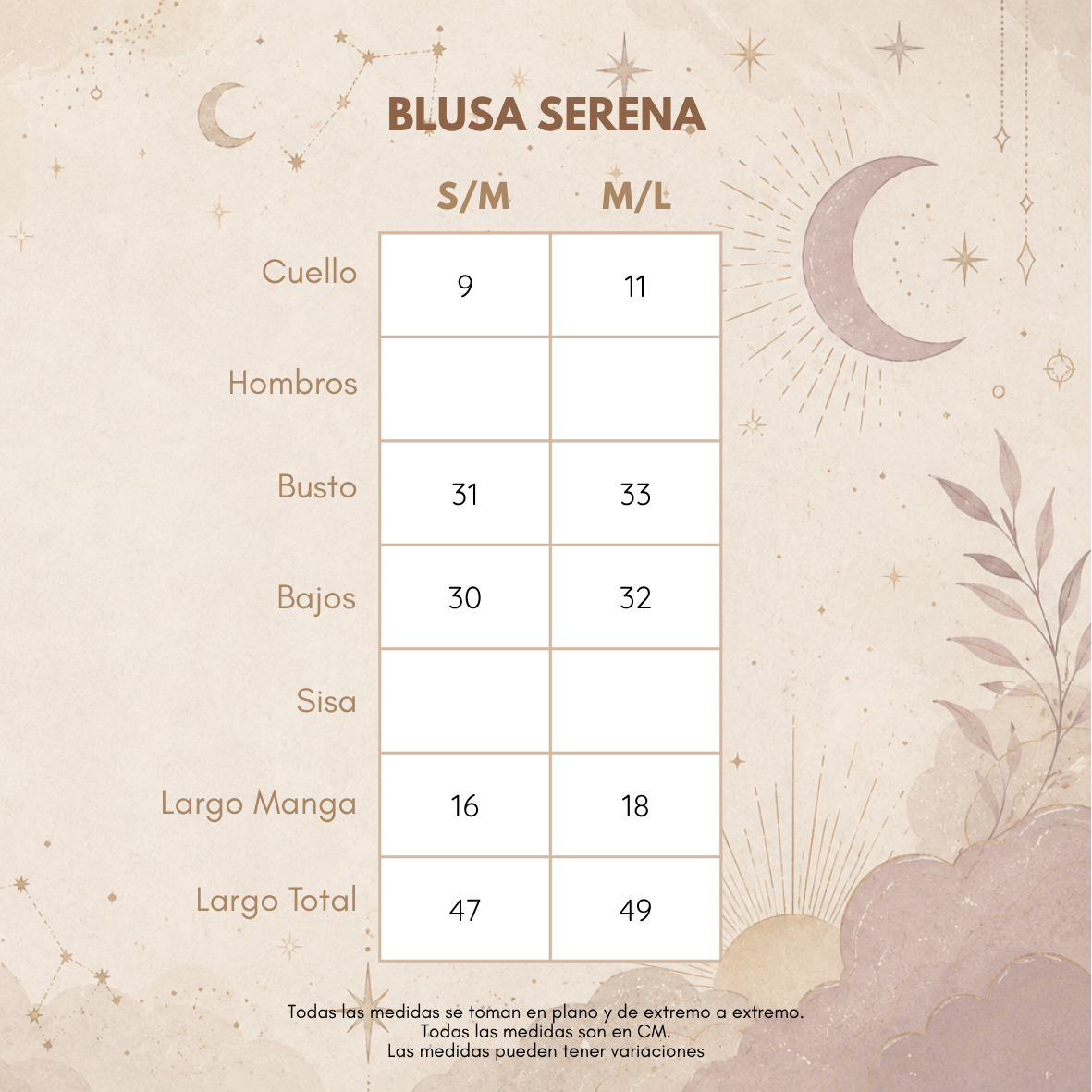 BLUSA SERENA

| | S/M | M/L |
|---|---|---|
| Cuello | 9 | 11 |
| Hombros | | |
| Busto | 31 | 33 |
| Bajos | 30 | 32 |
| Sisa | | |
| Largo Manga | 16 | 18 |
| Largo Total | 47 | 49 |

Todas las medidas se toman en plano y de extremo a extremo.
Todas las medidas son en CM.
Las medidas pueden tener variaciones